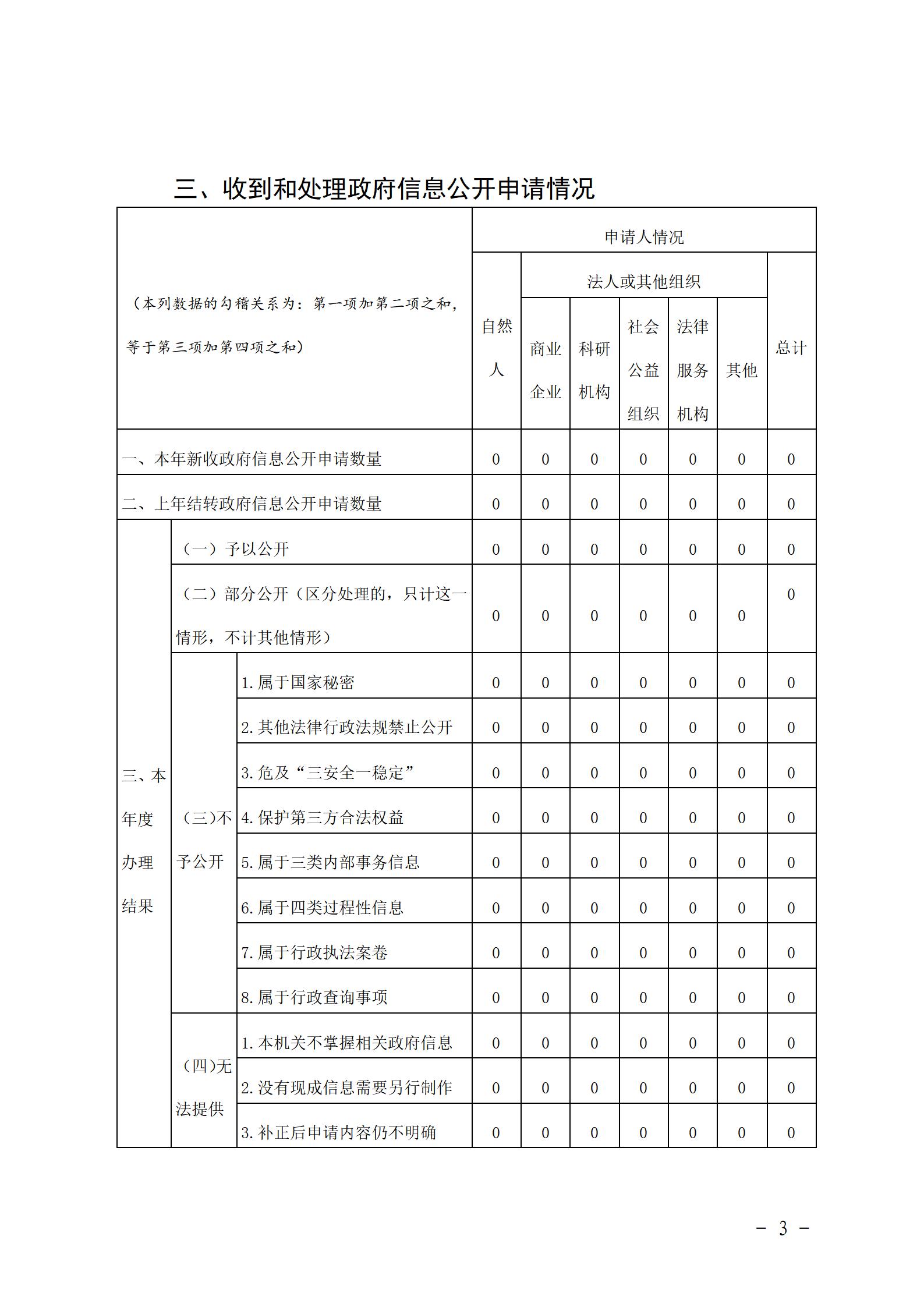 三、收到和处理政府信息公开申请情况

| （本列数据的勾稽关系为：第一项加第二项之和，等于第三项加第四项之和） | | | 申请人情况 | | | | | | |
|---|---|---|---|---|---|---|---|---|---|
| | | | 自然人 | 法人或其他组织 | | | | | 总计 |
| | | | | 商业企业 | 科研机构 | 社会公益组织 | 法律服务机构 | 其他 | |
| 一、本年新收政府信息公开申请数量 | | | 0 | 0 | 0 | 0 | 0 | 0 | 0 |
| 二、上年结转政府信息公开申请数量 | | | 0 | 0 | 0 | 0 | 0 | 0 | 0 |
| 三、本年度办理结果 | （一）予以公开 | | 0 | 0 | 0 | 0 | 0 | 0 | 0 |
| | （二）部分公开（区分处理的，只计这一情形，不计其他情形） | | 0 | 0 | 0 | 0 | 0 | 0 | 0 |
| | （三）不予公开 | 1.属于国家秘密 | 0 | 0 | 0 | 0 | 0 | 0 | 0 |
| | | 2.其他法律行政法规禁止公开 | 0 | 0 | 0 | 0 | 0 | 0 | 0 |
| | | 3.危及“三安全一稳定” | 0 | 0 | 0 | 0 | 0 | 0 | 0 |
| | | 4.保护第三方合法权益 | 0 | 0 | 0 | 0 | 0 | 0 | 0 |
| | | 5.属于三类内部事务信息 | 0 | 0 | 0 | 0 | 0 | 0 | 0 |
| | | 6.属于四类过程性信息 | 0 | 0 | 0 | 0 | 0 | 0 | 0 |
| | | 7.属于行政执法案卷 | 0 | 0 | 0 | 0 | 0 | 0 | 0 |
| | | 8.属于行政查询事项 | 0 | 0 | 0 | 0 | 0 | 0 | 0 |
| | （四）无法提供 | 1.本机关不掌握相关政府信息 | 0 | 0 | 0 | 0 | 0 | 0 | 0 |
| | | 2.没有现成信息需要另行制作 | 0 | 0 | 0 | 0 | 0 | 0 | 0 |
| | | 3.补正后申请内容仍不明确 | 0 | 0 | 0 | 0 | 0 | 0 | 0 |

- 3 -